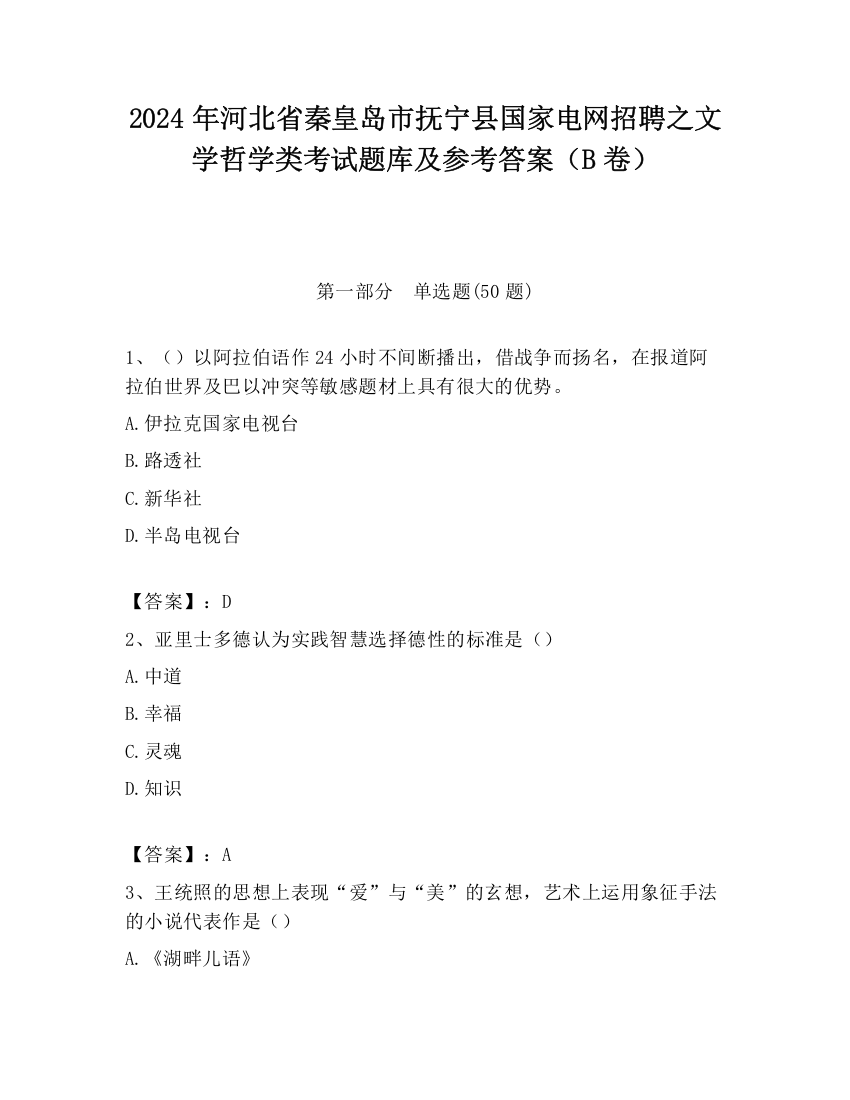 2024 年河北省秦皇岛市抚宁县国家电网招聘之文学哲学类考试题库及参考答案（B 卷）

第一部分　单选题(50 题)

1、（）以阿拉伯语作 24 小时不间断播出，借战争而扬名，在报道阿拉伯世界及巴以冲突等敏感题材上具有很大的优势。

A.伊拉克国家电视台

B.路透社

C.新华社

D.半岛电视台

【答案】：D

2、亚里士多德认为实践智慧选择德性的标准是（）

A.中道

B.幸福

C.灵魂

D.知识

【答案】：A

3、王统照的思想上表现“爱”与“美”的玄想，艺术上运用象征手法的小说代表作是（）

A.《湖畔儿语》